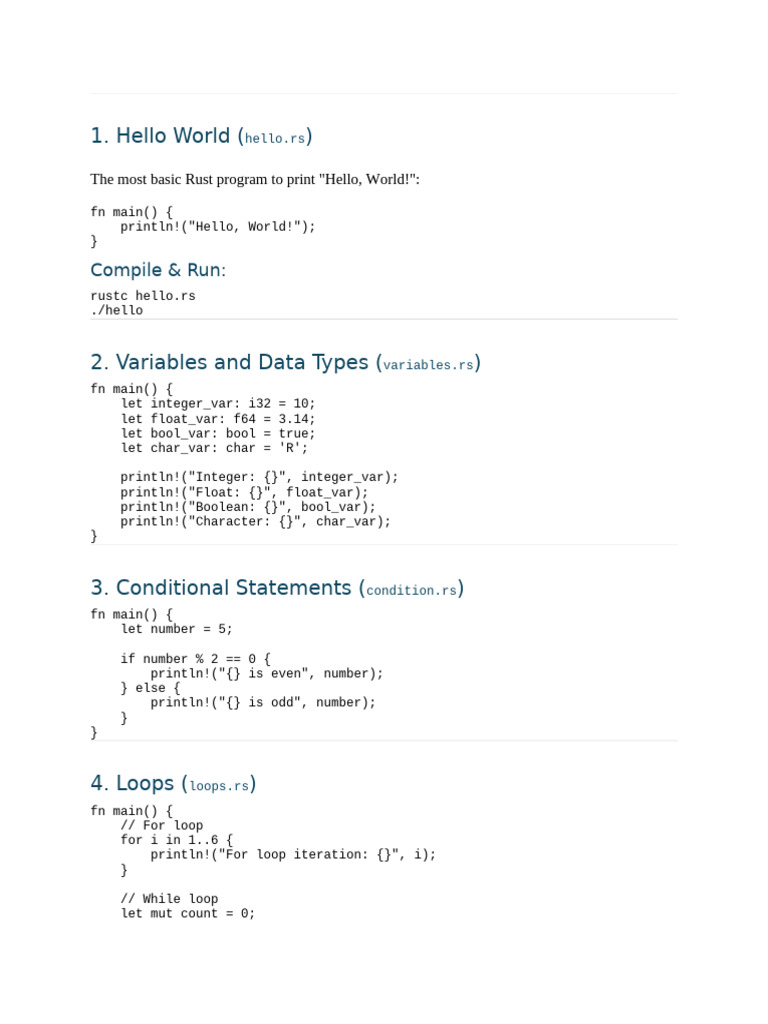 1. Hello World (hello.rs)

The most basic Rust program to print "Hello, World!":

fn main() {
    println!("Hello, World!");
}

Compile & Run:

rustc hello.rs
./hello

2. Variables and Data Types (variables.rs)

fn main() {
    let integer_var: i32 = 10;
    let float_var: f64 = 3.14;
    let bool_var: bool = true;
    let char_var: char = 'R';

    println!("Integer: {}", integer_var);
    println!("Float: {}", float_var);
    println!("Boolean: {}", bool_var);
    println!("Character: {}", char_var);
}

3. Conditional Statements (condition.rs)

fn main() {
    let number = 5;

    if number % 2 == 0 {
        println!("{} is even", number);
    } else {
        println!("{} is odd", number);
    }
}

4. Loops (loops.rs)

fn main() {
    // For loop
    for i in 1..6 {
        println!("For loop iteration: {}", i);
    }

    // While loop
    let mut count = 0;